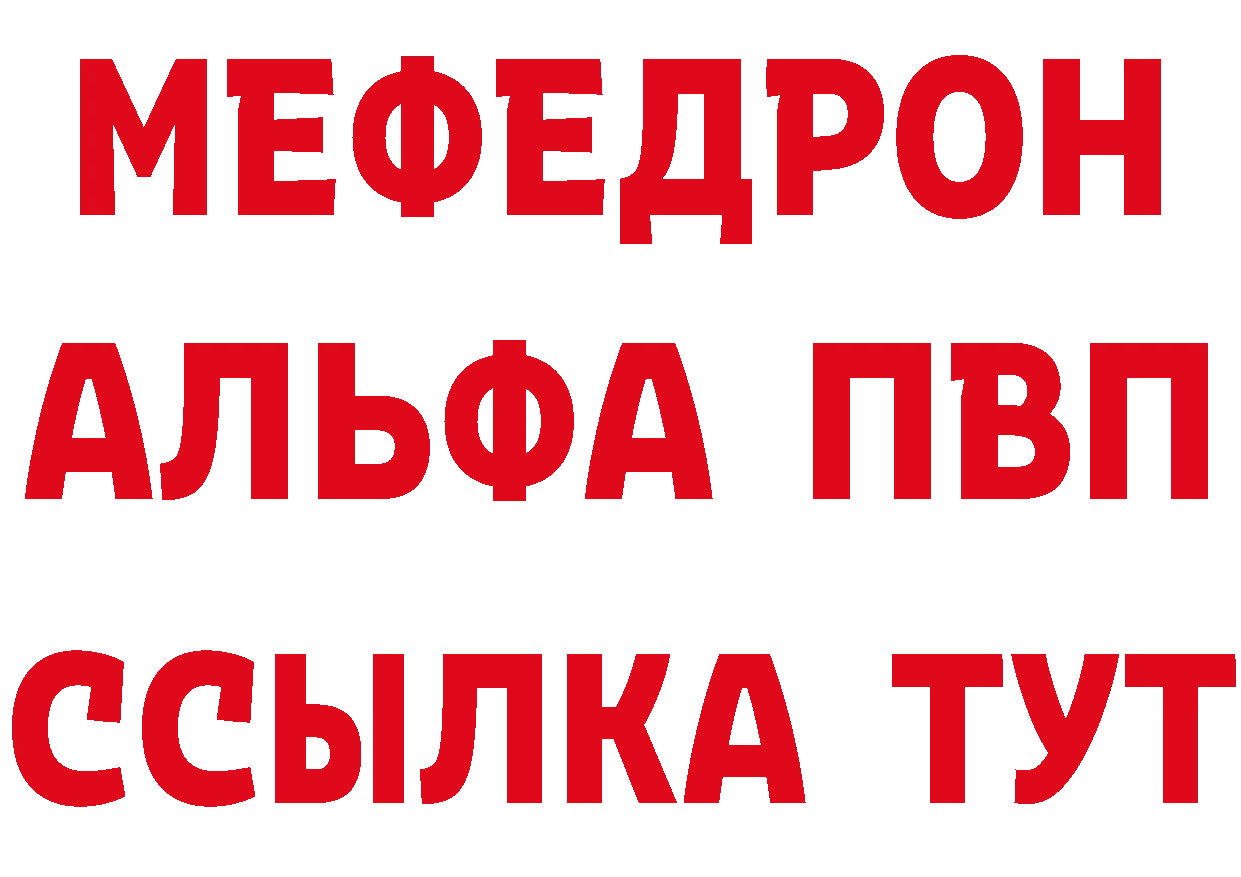 МЕФЕДРОН
АЛЬФА ПВП
ССЫЛКА ТУТ